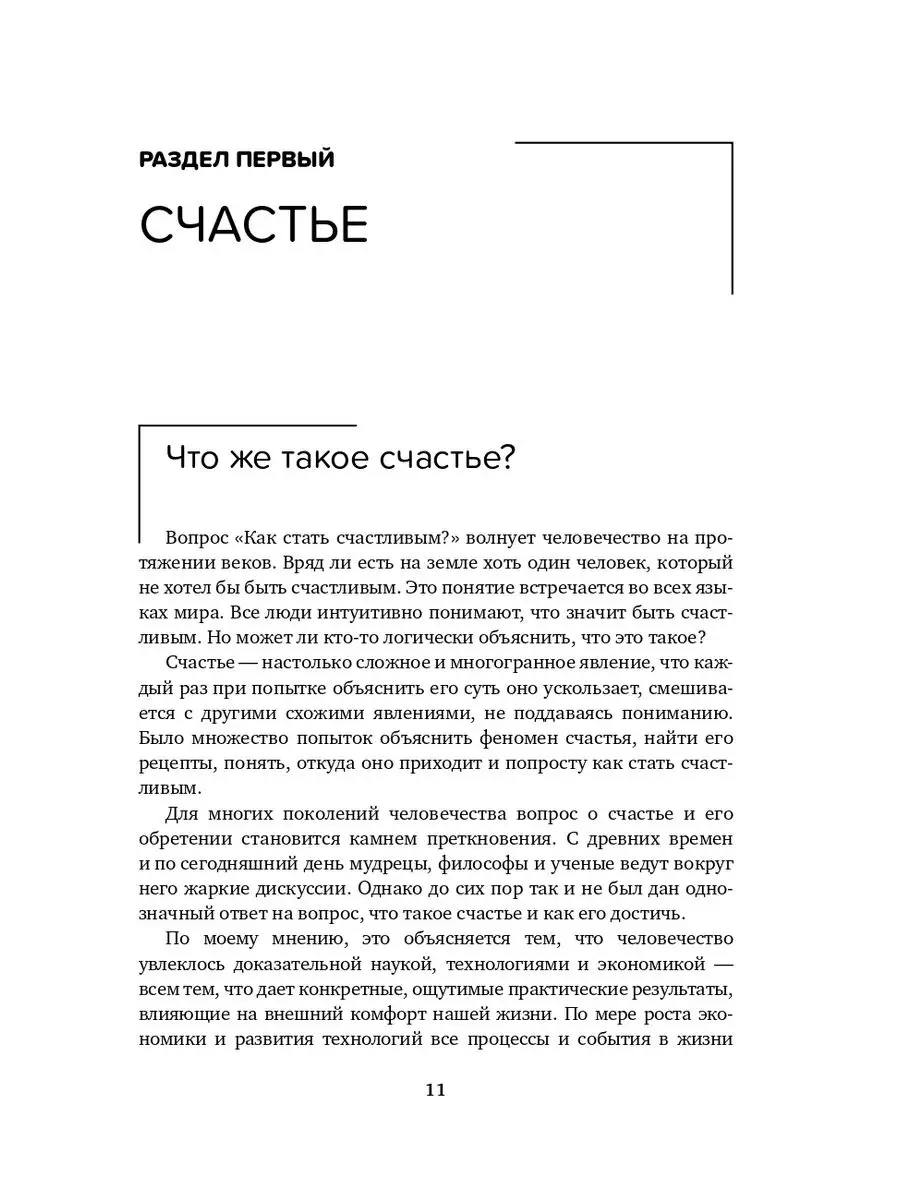 РАЗДЕЛ ПЕРВЫЙ

СЧАСТЬЕ

Что же такое счастье?

Вопрос «Как стать счастливым?» волнует человечество на протяжении веков. Вряд ли есть на земле хоть один человек, который не хотел бы быть счастливым. Это понятие встречается во всех языках мира. Все люди интуитивно понимают, что значит быть счастливым. Но может ли кто-то логически объяснить, что это такое?

Счастье — настолько сложное и многогранное явление, что каждый раз при попытке объяснить его суть оно ускользает, смешивается с другими схожими явлениями, не поддаваясь пониманию. Было множество попыток объяснить феномен счастья, найти его рецепты, понять, откуда оно приходит и попросту как стать счастливым.

Для многих поколений человечества вопрос о счастье и его обретении становится камнем преткновения. С древних времен и по сегодняшний день мудрецы, философы и ученые ведут вокруг него жаркие дискуссии. Однако до сих пор так и не был дан однозначный ответ на вопрос, что такое счастье и как его достичь.

По моему мнению, это объясняется тем, что человечество увлеклось доказательной наукой, технологиями и экономикой — всем тем, что дает конкретные, ощутимые практические результаты, влияющие на внешний комфорт нашей жизни. По мере роста экономики и развития технологий все процессы и события в жизни

11